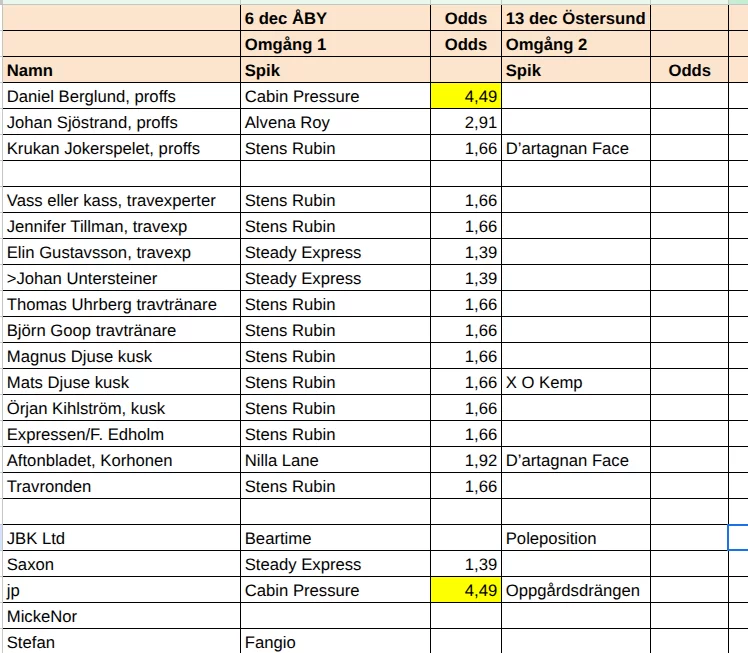 |  | 6 dec ÅBY | Odds | 13 dec Östersund |  |
|---|---|---|---|---|
|  | Omgång 1 | Odds | Omgång 2 |  |
| Namn | Spik |  | Spik | Odds |
| Daniel Berglund, proffs | Cabin Pressure | 4,49 |  |  |
| Johan Sjöstrand, proffs | Alvena Roy | 2,91 |  |  |
| Krukan Jokerspelet, proffs | Stens Rubin | 1,66 | D'artagnan Face |  |
|  |  |  |  |  |
| Vass eller kass, travexperter | Stens Rubin | 1,66 |  |  |
| Jennifer Tillman, travexp | Stens Rubin | 1,66 |  |  |
| Elin Gustavsson, travexp | Steady Express | 1,39 |  |  |
| >Johan Untersteiner | Steady Express | 1,39 |  |  |
| Thomas Uhrberg travtränare | Stens Rubin | 1,66 |  |  |
| Björn Goop travtränare | Stens Rubin | 1,66 |  |  |
| Magnus Djuse kusk | Stens Rubin | 1,66 |  |  |
| Mats Djuse kusk | Stens Rubin | 1,66 | X O Kemp |  |
| Örjan Kihlström, kusk | Stens Rubin | 1,66 |  |  |
| Expressen/F. Edholm | Stens Rubin | 1,66 |  |  |
| Aftonbladet, Korhonen | Nilla Lane | 1,92 | D'artagnan Face |  |
| Travronden | Stens Rubin | 1,66 |  |  |
|  |  |  |  |  |
| JBK Ltd | Beartime |  | Poleposition |  |
| Saxon | Steady Express | 1,39 |  |  |
| jp | Cabin Pressure | 4,49 | Oppgårdsdrängen |  |
| MickeNor |  |  |  |  |
| Stefan | Fangio |  |  |  |